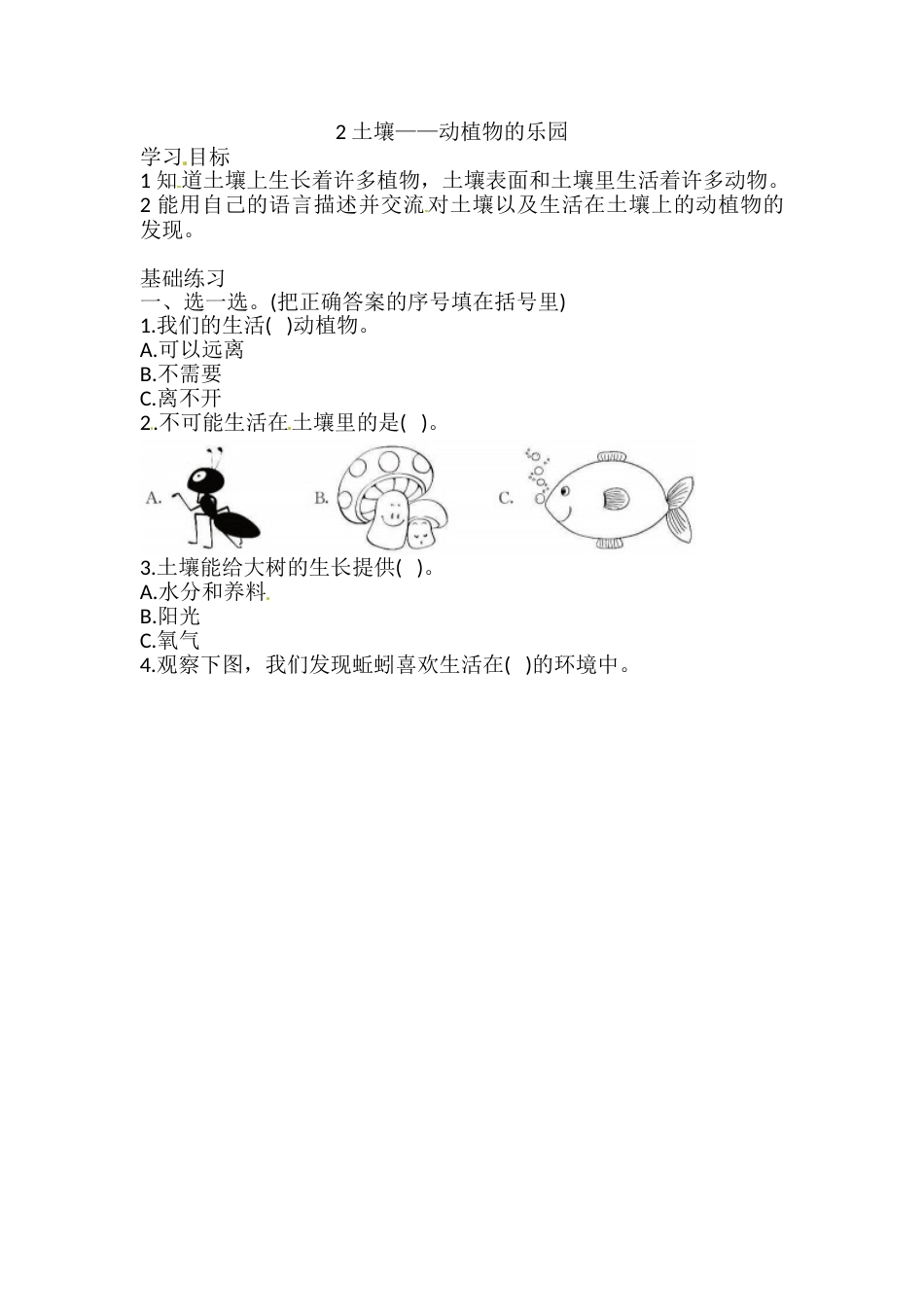 2 土壤——动植物的乐园

学习目标

1 知道土壤上生长着许多植物，土壤表面和土壤里生活着许多动物。

2 能用自己的语言描述并交流对土壤以及生活在土壤上的动植物的发现。

基础练习

一、选一选。(把正确答案的序号填在括号里)

1.我们的生活(　)动植物。

A.可以远离

B.不需要

C.离不开

2.不可能生活在土壤里的是(　)。

A.

B.

C.

3.土壤能给大树的生长提供(　)。

A.水分和养料

B.阳光

C.氧气

4.观察下图，我们发现蚯蚓喜欢生活在(　)的环境中。